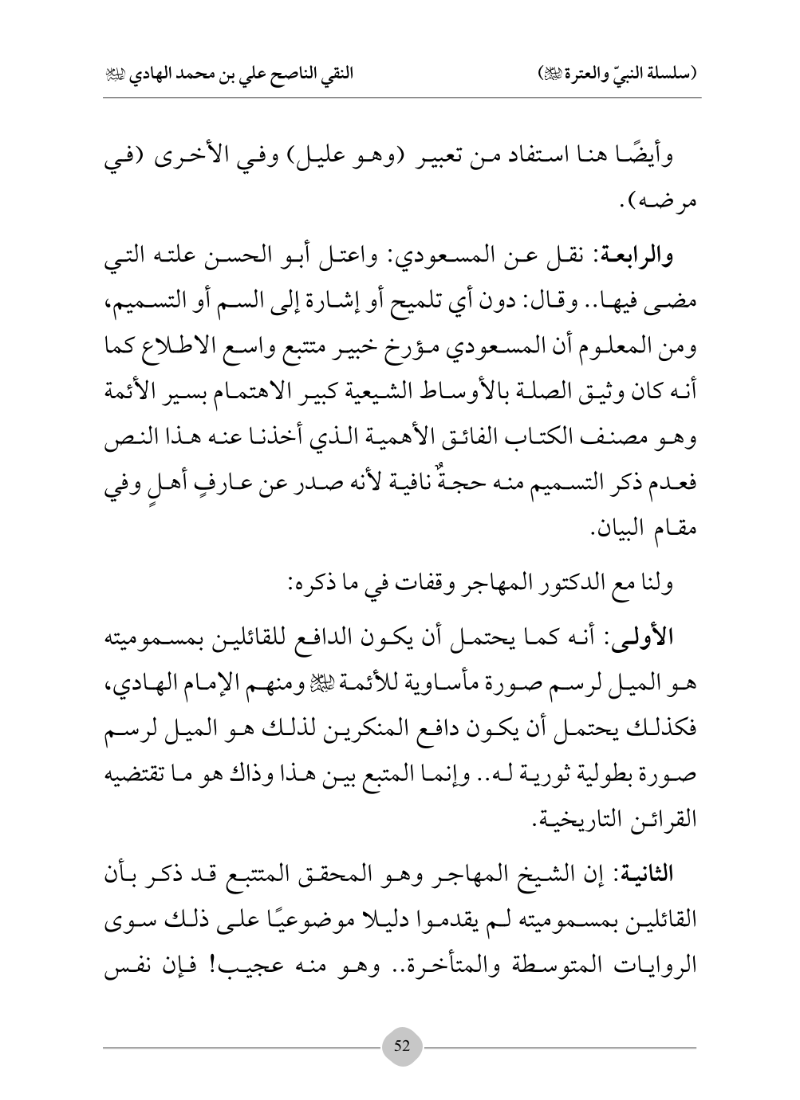 (سلسلة النبيّ والعترة ﷺ) النقي الناصح علي بن محمد الهادي ﷺ

وأيضًا هنا استفاد من تعبير (وهو عليل) وفي الأخرى (في مرضه).

والرابعة: نقل عن المسعودي: واعتل أبو الحسن علته التي مضى فيها.. وقال: دون أي تلميح أو إشارة إلى السم أو التسميم، ومن المعلوم أن المسعودي مؤرخ خبير متتبع واسع الاطلاع كما أنه كان وثيق الصلة بالأوساط الشيعية كبير الاهتمام بسير الأئمة وهو مصنف الكتاب الفائق الأهمية الذي أخذنا عنه هذا النص فعدم ذكر التسميم منه حجةٌ نافية لأنه صدر عن عارفٍ أهلٍ وفي مقام البيان.

ولنا مع الدكتور المهاجر وقفات في ما ذكره:

الأولى: أنه كما يحتمل أن يكون الدافع للقائلين بمسموميته هو الميل لرسم صورة مأساوية للأئمة ﷺ ومنهم الإمام الهادي، فكذلك يحتمل أن يكون دافع المنكرين لذلك هو الميل لرسم صورة بطولية ثورية له.. وإنما المتبع بين هذا وذاك هو ما تقتضيه القرائن التاريخية.

الثانية: إن الشيخ المهاجر وهو المحقق المتتبع قد ذكر بأن القائلين بمسموميته لم يقدموا دليلا موضوعيًا على ذلك سوى الروايات المتوسطة والمتأخرة.. وهو منه عجيب! فإن نفس

52